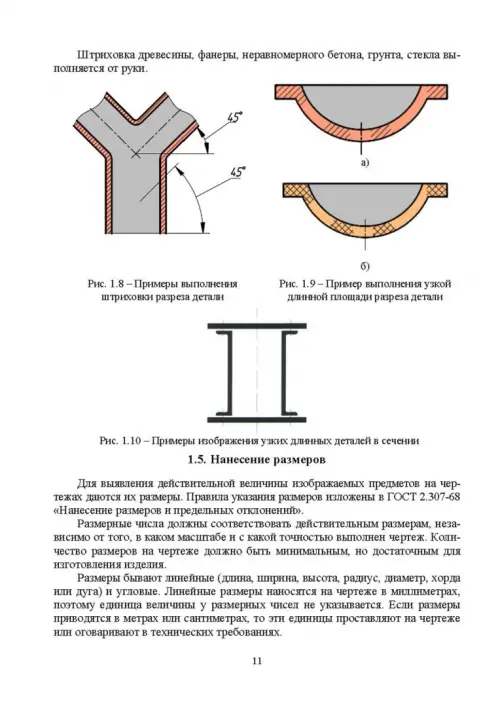 Штриховка древесины, фанеры, неравномерного бетона, грунта, стекла выполняется от руки.

45°

45°

а)

б)

Рис. 1.8 – Примеры выполнения штриховки разреза детали

Рис. 1.9 – Пример выполнения узкой длинной площади разреза детали

Рис. 1.10 – Примеры изображения узких длинных деталей в сечении

1.5. Нанесение размеров

Для выявления действительной величины изображаемых предметов на чертежах даются их размеры. Правила указания размеров изложены в ГОСТ 2.307-68 «Нанесение размеров и предельных отклонений».

Размерные числа должны соответствовать действительным размерам, независимо от того, в каком масштабе и с какой точностью выполнен чертеж. Количество размеров на чертеже должно быть минимальным, но достаточным для изготовления изделия.

Размеры бывают линейные (длина, ширина, высота, радиус, диаметр, хорда или дуга) и угловые. Линейные размеры наносятся на чертеже в миллиметрах, поэтому единица величины у размерных чисел не указывается. Если размеры приводятся в метрах или сантиметрах, то эти единицы проставляют на чертеже или оговаривают в технических требованиях.

11